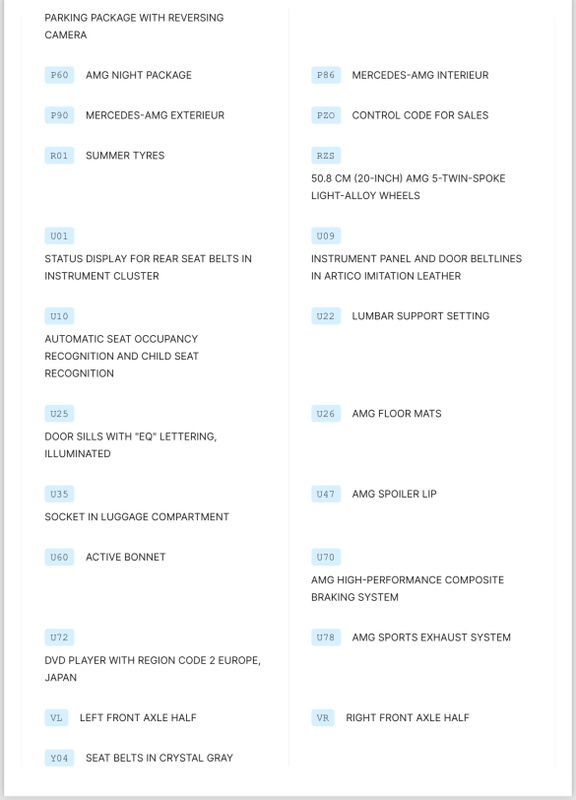 PARKING PACKAGE WITH REVERSING CAMERA

P60 AMG NIGHT PACKAGE

P90 MERCEDES-AMG EXTERIEUR

R01 SUMMER TYRES

U01
STATUS DISPLAY FOR REAR SEAT BELTS IN INSTRUMENT CLUSTER

U10
AUTOMATIC SEAT OCCUPANCY RECOGNITION AND CHILD SEAT RECOGNITION

U25
DOOR SILLS WITH "EQ" LETTERING, ILLUMINATED

U35
SOCKET IN LUGGAGE COMPARTMENT

U60 ACTIVE BONNET

U72
DVD PLAYER WITH REGION CODE 2 EUROPE, JAPAN

VL LEFT FRONT AXLE HALF

Y04 SEAT BELTS IN CRYSTAL GRAY

P86 MERCEDES-AMG INTERIEUR

PZO CONTROL CODE FOR SALES

RZS
50.8 CM (20-INCH) AMG 5-TWIN-SPOKE LIGHT-ALLOY WHEELS

U09
INSTRUMENT PANEL AND DOOR BELTLINES IN ARTICO IMITATION LEATHER

U22 LUMBAR SUPPORT SETTING

U26 AMG FLOOR MATS

U47 AMG SPOILER LIP

U70
AMG HIGH-PERFORMANCE COMPOSITE BRAKING SYSTEM

U78 AMG SPORTS EXHAUST SYSTEM

VR RIGHT FRONT AXLE HALF